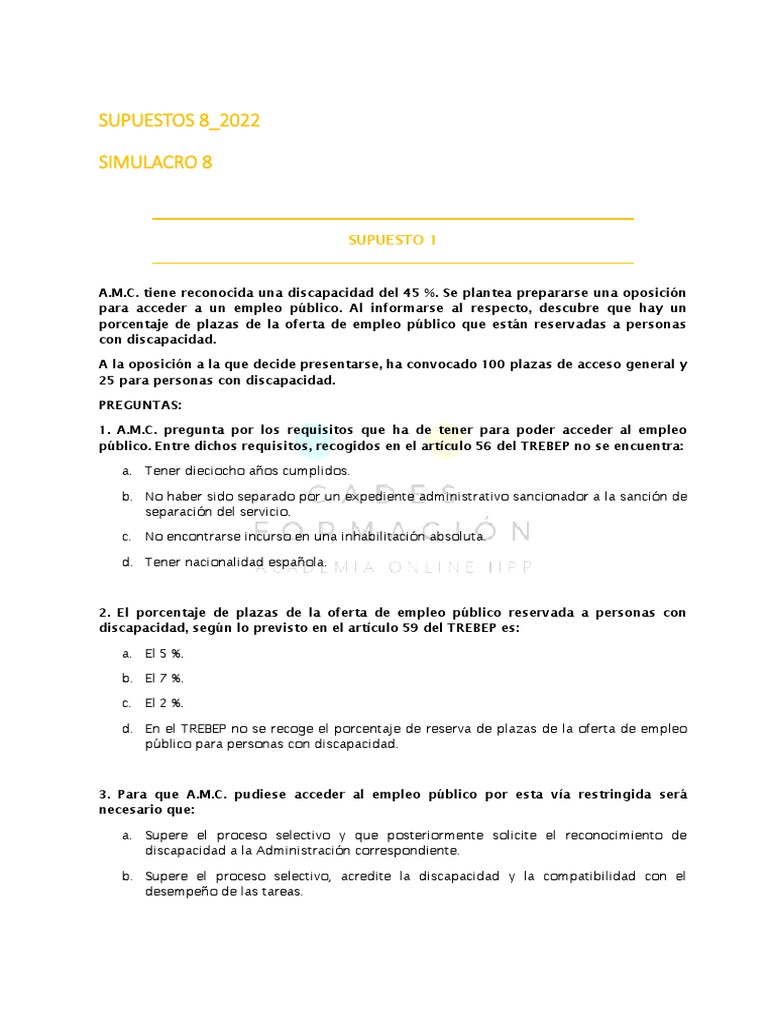 SUPUESTOS 8_2022

SIMULACRO 8

SUPUESTO 1

A.M.C. tiene reconocida una discapacidad del 45 %. Se plantea prepararse una oposición para acceder a un empleo público. Al informarse al respecto, descubre que hay un porcentaje de plazas de la oferta de empleo público que están reservadas a personas con discapacidad.

A la oposición a la que decide presentarse, ha convocado 100 plazas de acceso general y 25 para personas con discapacidad.

PREGUNTAS:

1. A.M.C. pregunta por los requisitos que ha de tener para poder acceder al empleo público. Entre dichos requisitos, recogidos en el artículo 56 del TREBEP no se encuentra:

a. Tener dieciocho años cumplidos.

b. No haber sido separado por un expediente administrativo sancionador a la sanción de separación del servicio.

c. No encontrarse incurso en una inhabilitación absoluta.

d. Tener nacionalidad española.

CADES
FORMACIÓN
ACADEMIA ONLINE IIPP

2. El porcentaje de plazas de la oferta de empleo público reservada a personas con discapacidad, según lo previsto en el artículo 59 del TREBEP es:

a. El 5 %.

b. El 7 %.

c. El 2 %.

d. En el TREBEP no se recoge el porcentaje de reserva de plazas de la oferta de empleo público para personas con discapacidad.

3. Para que A.M.C. pudiese acceder al empleo público por esta vía restringida será necesario que:

a. Supere el proceso selectivo y que posteriormente solicite el reconocimiento de discapacidad a la Administración correspondiente.

b. Supere el proceso selectivo, acredite la discapacidad y la compatibilidad con el desempeño de las tareas.